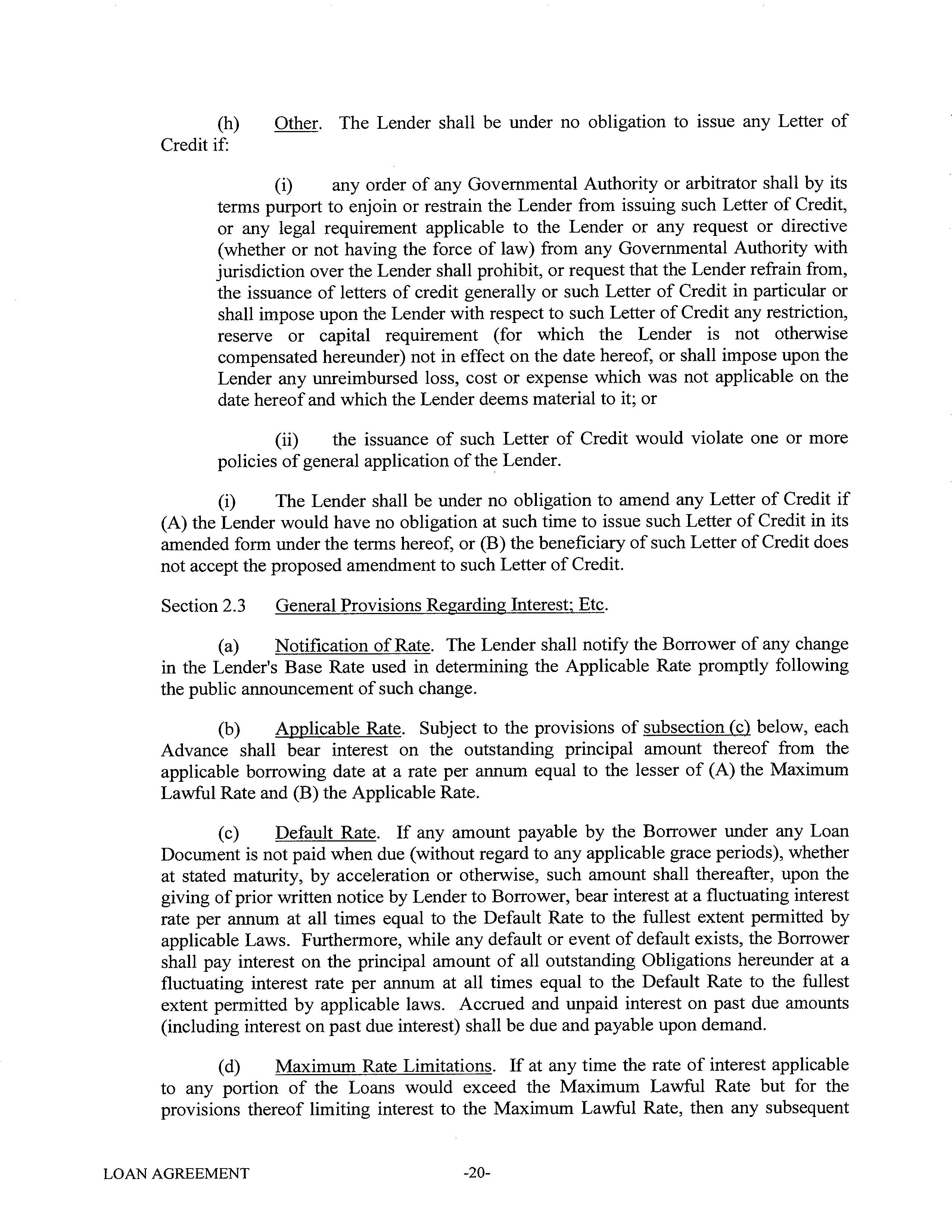 (h) Other. The Lender shall be under no obligation to issue any Letter of Credit if:

(i) any order of any Governmental Authority or arbitrator shall by its terms purport to enjoin or restrain the Lender from issuing such Letter of Credit, or any legal requirement applicable to the Lender or any request or directive (whether or not having the force of law) from any Governmental Authority with jurisdiction over the Lender shall prohibit, or request that the Lender refrain from, the issuance of letters of credit generally or such Letter of Credit in particular or shall impose upon the Lender with respect to such Letter of Credit any restriction, reserve or capital requirement (for which the Lender is not otherwise compensated hereunder) not in effect on the date hereof, or shall impose upon the Lender any unreimbursed loss, cost or expense which was not applicable on the date hereof and which the Lender deems material to it; or

(ii) the issuance of such Letter of Credit would violate one or more policies of general application of the Lender.

(i) The Lender shall be under no obligation to amend any Letter of Credit if (A) the Lender would have no obligation at such time to issue such Letter of Credit in its amended form under the terms hereof, or (B) the beneficiary of such Letter of Credit does not accept the proposed amendment to such Letter of Credit.

Section 2.3 General Provisions Regarding Interest; Etc.

(a) Notification of Rate. The Lender shall notify the Borrower of any change in the Lender's Base Rate used in determining the Applicable Rate promptly following the public announcement of such change.

(b) Applicable Rate. Subject to the provisions of subsection (c) below, each Advance shall bear interest on the outstanding principal amount thereof from the applicable borrowing date at a rate per annum equal to the lesser of (A) the Maximum Lawful Rate and (B) the Applicable Rate.

(c) Default Rate. If any amount payable by the Borrower under any Loan Document is not paid when due (without regard to any applicable grace periods), whether at stated maturity, by acceleration or otherwise, such amount shall thereafter, upon the giving of prior written notice by Lender to Borrower, bear interest at a fluctuating interest rate per annum at all times equal to the Default Rate to the fullest extent permitted by applicable Laws. Furthermore, while any default or event of default exists, the Borrower shall pay interest on the principal amount of all outstanding Obligations hereunder at a fluctuating interest rate per annum at all times equal to the Default Rate to the fullest extent permitted by applicable laws. Accrued and unpaid interest on past due amounts (including interest on past due interest) shall be due and payable upon demand.

(d) Maximum Rate Limitations. If at any time the rate of interest applicable to any portion of the Loans would exceed the Maximum Lawful Rate but for the provisions thereof limiting interest to the Maximum Lawful Rate, then any subsequent

LOAN AGREEMENT -20-